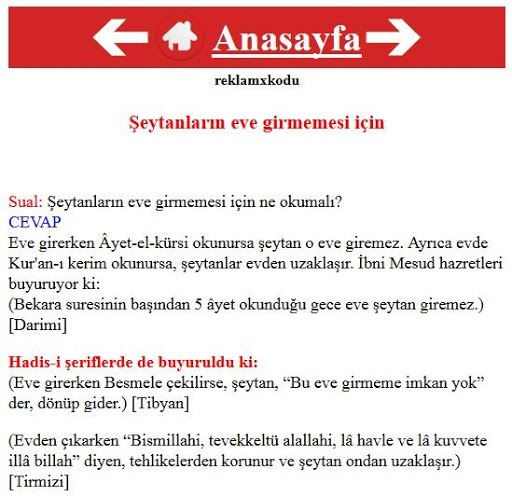 Anasayfa

reklamxkodu

Şeytanların eve girmemesi için

Sual: Şeytanların eve girmemesi için ne okumalı?
CEVAP
Eve girerken Âyet-el-kürsi okunursa şeytan o eve giremez. Ayrıca evde Kur'an-ı kerim okunursa, şeytanlar evden uzaklaşır. İbni Mesud hazretleri buyuruyor ki:
(Bekara suresinin başından 5 âyet okunduğu gece eve şeytan giremez.) [Darimi]

Hadis-i şeriflerde de buyuruldu ki:
(Eve girerken Besmele çekilirse, şeytan, “Bu eve girmeme imkan yok” der, dönüp gider.) [Tibyan]

(Evden çıkarken “Bismillahi, tevekkeltü alallahi, lâ havle ve lâ kuvvete illâ billah” diyen, tehlikelerden korunur ve şeytan ondan uzaklaşır.) [Tirmizi]